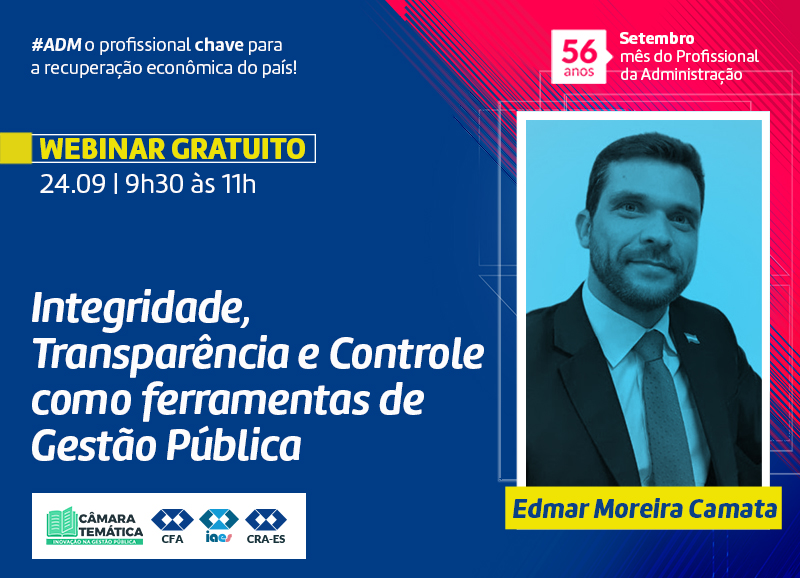 #ADM o profissional chave para a recuperação econômica do país!

56 anos

Setembro mês do Profissional da Administração

WEBINAR GRATUITO
24.09 | 9h30 às 11h

Integridade, Transparência e Controle como ferramentas de Gestão Pública

CÂMARA TEMÁTICA
INOVAÇÃO NA GESTÃO PÚBLICA

CFA

iaes

CRA-ES

Edmar Moreira Camata